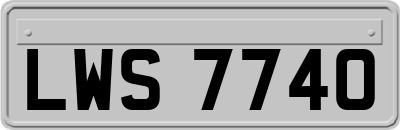 LWS 7740